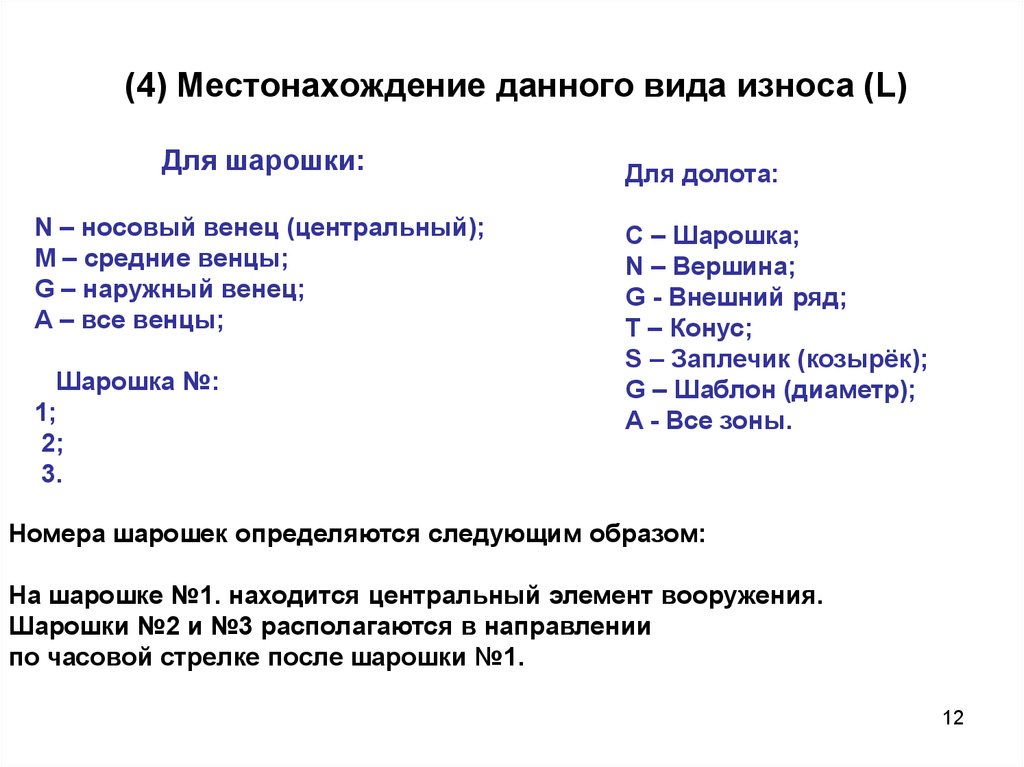 (4) Местонахождение данного вида износа (L)

Для шарошки:

N – носовый венец (центральный);
M – средние венцы;
G – наружный венец;
A – все венцы;

Шарошка №:
1;
2;
3.

Для долота:

C – Шарошка;
N – Вершина;
G - Внешний ряд;
T – Конус;
S – Заплечик (козырёк);
G – Шаблон (диаметр);
A - Все зоны.

Номера шарошек определяются следующим образом:

На шарошке №1. находится центральный элемент вооружения.
Шарошки №2 и №3 располагаются в направлении по часовой стрелке после шарошки №1.

12